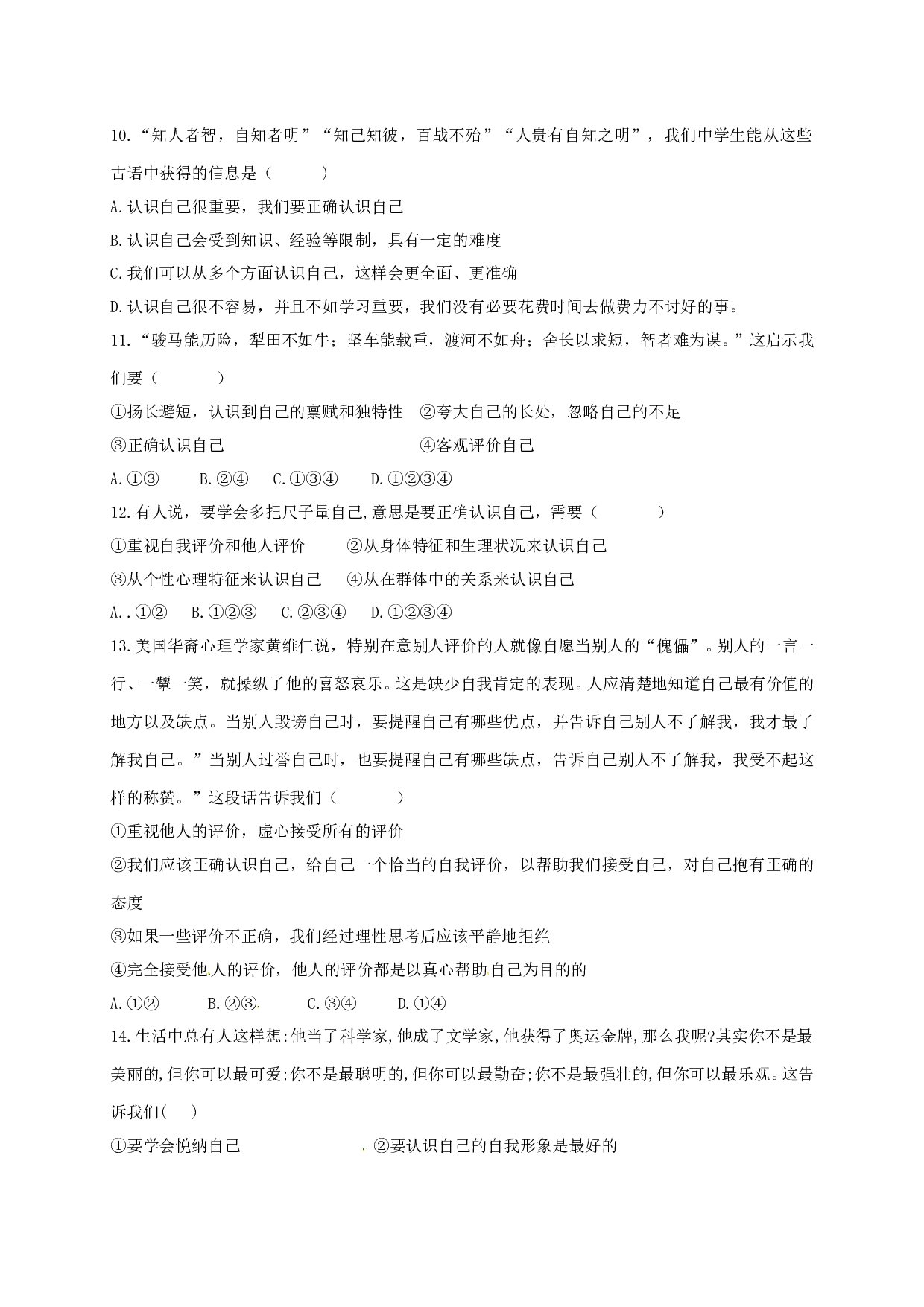 10.“知人者智，自知者明”“知己知彼，百战不殆”“人贵有自知之明”，我们中学生能从这些古语中获得的信息是（　　）

A.认识自己很重要，我们要正确认识自己

B.认识自己会受到知识、经验等限制，具有一定的难度

C.我们可以从多个方面认识自己，这样会更全面、更准确

D.认识自己很不容易，并且不如学习重要，我们没有必要花费时间去做费力不讨好的事。

11.“骏马能历险，犁田不如牛；坚车能载重，渡河不如舟；舍长以求短，智者难为谋。”这启示我们要（　　）

①扬长避短，认识到自己的禀赋和独特性　②夸大自己的长处，忽略自己的不足

③正确认识自己　④客观评价自己

A.①③　B.②④　C.①③④　D.①②③④

12.有人说，要学会多把尺子量自己,意思是要正确认识自己，需要（　　）

①重视自我评价和他人评价　②从身体特征和生理状况来认识自己

③从个性心理特征来认识自己　④从在群体中的关系来认识自己

A..①②　B.①②③　C.②③④　D.①②③④

13.美国华裔心理学家黄维仁说，特别在意别人评价的人就像自愿当别人的“傀儡”。别人的一言一行、一颦一笑，就操纵了他的喜怒哀乐。这是缺少自我肯定的表现。人应清楚地知道自己最有价值的地方以及缺点。当别人毁谤自己时，要提醒自己有哪些优点，并告诉自己别人不了解我，我才最了解我自己。”当别人过誉自己时，也要提醒自己有哪些缺点，告诉自己别人不了解我，我受不起这样的称赞。”这段话告诉我们（　　）

①重视他人的评价，虚心接受所有的评价

②我们应该正确认识自己，给自己一个恰当的自我评价，以帮助我们接受自己，对自己抱有正确的态度

③如果一些评价不正确，我们经过理性思考后应该平静地拒绝

④完全接受他人的评价，他人的评价都是以真心帮助自己为目的的

A.①②　B.②③　C.③④　D.①④

14.生活中总有人这样想:他当了科学家,他成了文学家,他获得了奥运金牌,那么我呢?其实你不是最美丽的,但你可以最可爱;你不是最聪明的,但你可以最勤奋;你不是最强壮的,但你可以最乐观。这告诉我们(　)

①要学会悦纳自己　②要认识自己的自我形象是最好的